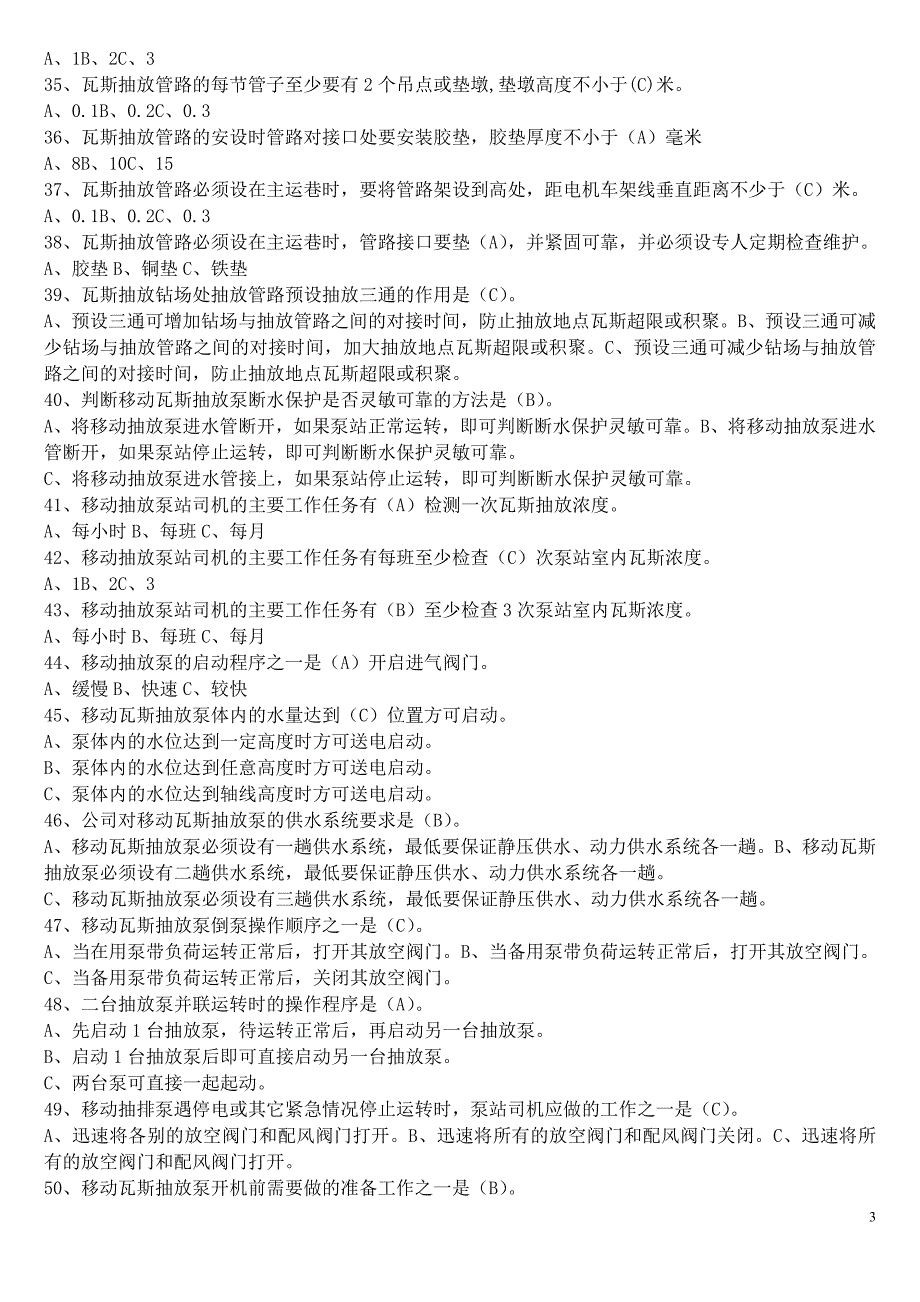 A、1B、2C、3
35、瓦斯抽放管路的每节管子至少要有 2 个吊点或垫墩,垫墩高度不小于(C)米。
A、0.1B、0.2C、0.3
36、瓦斯抽放管路的安设时管路对接口处要安装胶垫，胶垫厚度不小于（A）毫米
A、8B、10C、15
37、瓦斯抽放管路必须设在主运巷时，要将管路架设到高处，距电机车架线垂直距离不少于（C）米。
A、0.1B、0.2C、0.3
38、瓦斯抽放管路必须设在主运巷时，管路接口要垫（A），并紧固可靠，并必须设专人定期检查维护。
A、胶垫 B、铜垫 C、铁垫
39、瓦斯抽放钻场处抽放管路预设抽放三通的作用是（C）。
A、预设三通可增加钻场与抽放管路之间的对接时间，防止抽放地点瓦斯超限或积聚。B、预设三通可减少钻场与抽放管路之间的对接时间，加大抽放地点瓦斯超限或积聚。C、预设三通可减少钻场与抽放管路之间的对接时间，防止抽放地点瓦斯超限或积聚。
40、判断移动瓦斯抽放泵断水保护是否灵敏可靠的方法是（B）。
A、将移动抽放泵进水管断开，如果泵站正常运转，即可判断断水保护灵敏可靠。B、将移动抽放泵进水管断开，如果泵站停止运转，即可判断断水保护灵敏可靠。
C、将移动抽放泵进水管接上，如果泵站停止运转，即可判断断水保护灵敏可靠。
41、移动抽放泵站司机的主要工作任务有（A）检测一次瓦斯抽放浓度。
A、每小时 B、每班 C、每月
42、移动抽放泵站司机的主要工作任务有每班至少检查（C）次泵站室内瓦斯浓度。
A、1B、2C、3
43、移动抽放泵站司机的主要工作任务有（B）至少检查 3 次泵站室内瓦斯浓度。
A、每小时 B、每班 C、每月
44、移动抽放泵的启动程序之一是（A）开启进气阀门。
A、缓慢 B、快速 C、较快
45、移动瓦斯抽放泵体内的水量达到（C）位置方可启动。
A、泵体内的水位达到一定高度时方可送电启动。
B、泵体内的水位达到任意高度时方可送电启动。
C、泵体内的水位达到轴线高度时方可送电启动。
46、公司对移动瓦斯抽放泵的供水系统要求是（B）。
A、移动瓦斯抽放泵必须设有一趟供水系统，最低要保证静压供水、动力供水系统各一趟。B、移动瓦斯抽放泵必须设有二趟供水系统，最低要保证静压供水、动力供水系统各一趟。
C、移动瓦斯抽放泵必须设有三趟供水系统，最低要保证静压供水、动力供水系统各一趟。
47、移动瓦斯抽放泵倒泵操作顺序之一是（C）。
A、当在用泵带负荷运转正常后，打开其放空阀门。B、当备用泵带负荷运转正常后，打开其放空阀门。
C、当备用泵带负荷运转正常后，关闭其放空阀门。
48、二台抽放泵并联运转时的操作程序是（A）。
A、先启动 1 台抽放泵，待运转正常后，再启动另一台抽放泵。
B、启动 1 台抽放泵后即可直接启动另一台抽放泵。
C、两台泵可直接一起起动。
49、移动抽排泵遇停电或其它紧急情况停止运转时，泵站司机应做的工作之一是（C）。
A、迅速将各别的放空阀门和配风阀门打开。B、迅速将所有的放空阀门和配风阀门关闭。C、迅速将所有的放空阀门和配风阀门打开。
50、移动瓦斯抽放泵开机前需要做的准备工作之一是（B）。
3